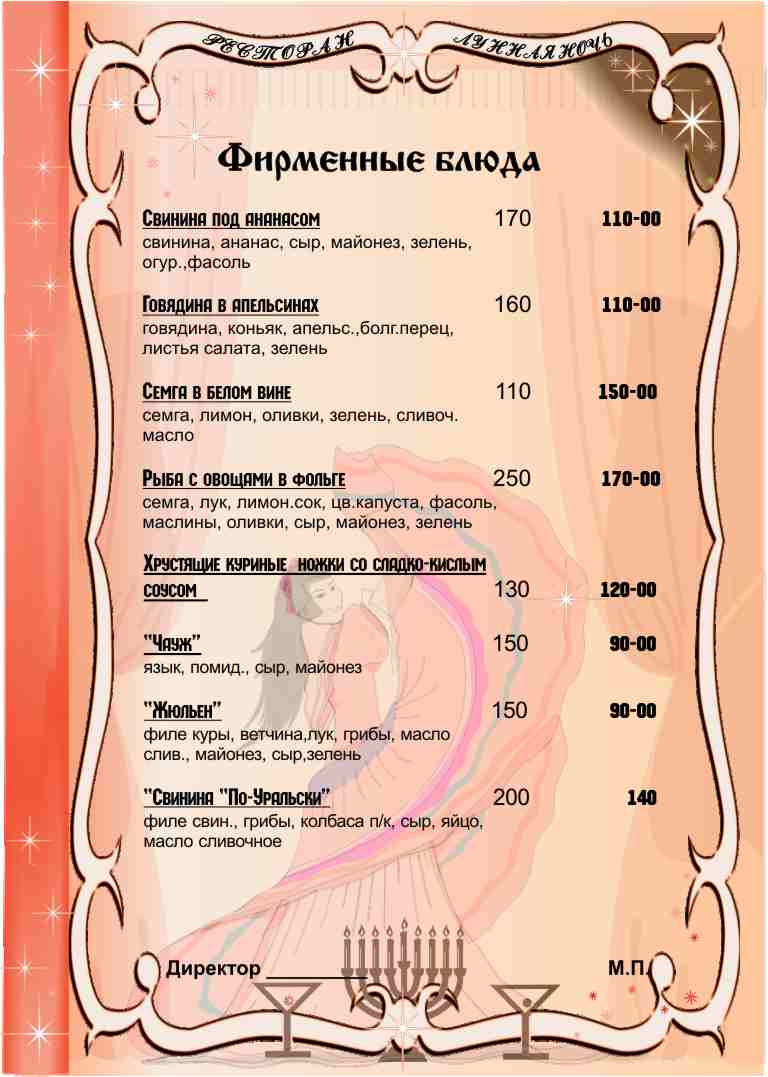 РЕСТОРАН ЛУННАЯ НОЧЬ

Фирменные блюда

Свинина под ананасом 170 110-00
свинина, ананас, сыр, майонез, зелень, огур.,фасоль

Говядина в апельсинах 160 110-00
говядина, коньяк, апельс.,болг.перец, листья салата, зелень

Семга в белом вине 110 150-00
семга, лимон, оливки, зелень, сливоч. масло

Рыба с овощами в фольге 250 170-00
семга, лук, лимон.сок, цв.капуста, фасоль, маслины, оливки, сыр, майонез, зелень

Хрустящие куриные ножки со сладко-кислым соусом 130 120-00

"Чауж" 150 90-00
язык, помид., сыр, майонез

"Жюльен" 150 90-00
филе куры, ветчина,лук, грибы, масло слив., майонез, сыр,зелень

"Свинина "По-Уральски" 200 140
филе свин., грибы, колбаса п/к, сыр, яйцо, масло сливочное

Директор __________ М.П.